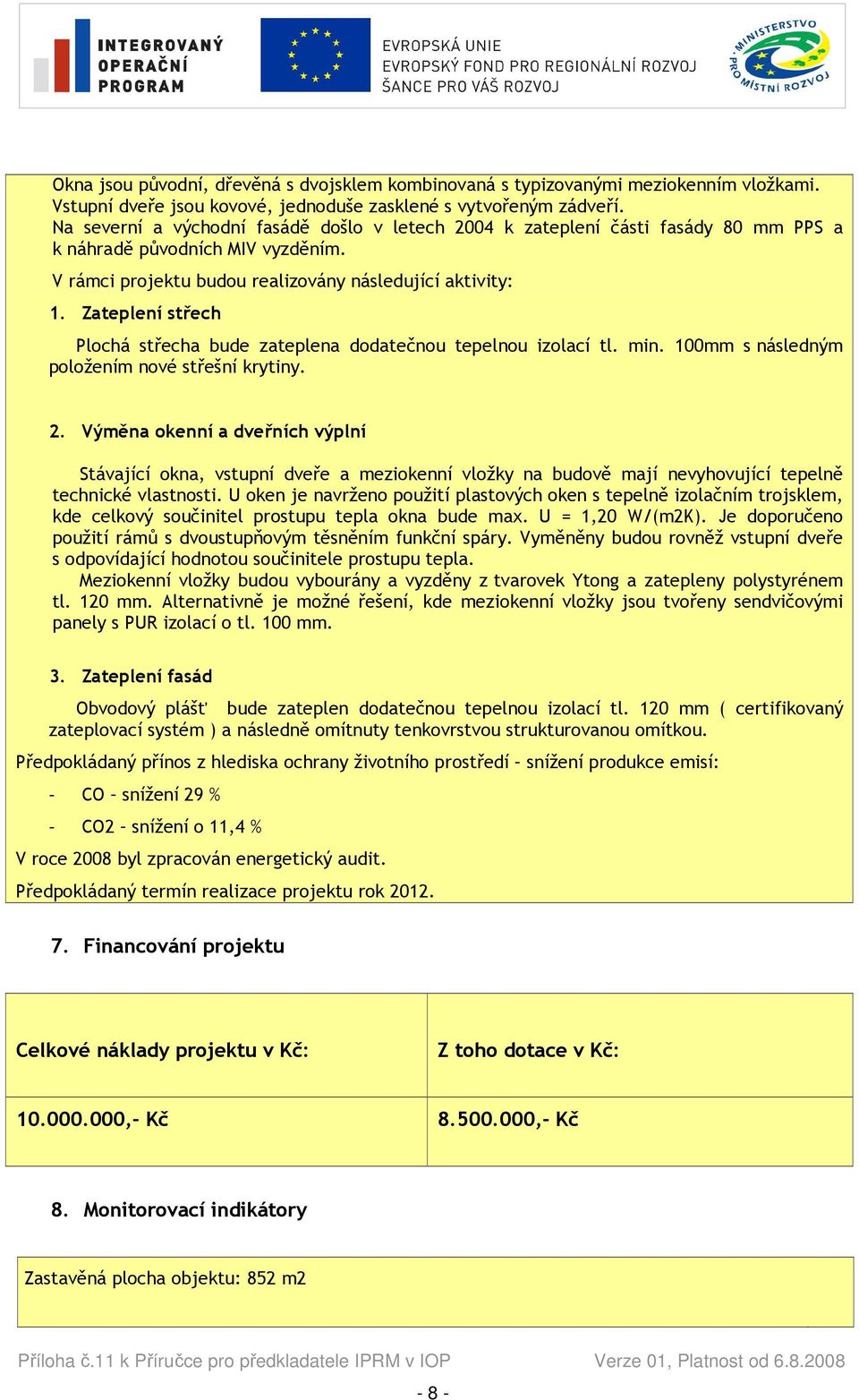 INTEGROVANÝ OPERAČNÍ PROGRAM

EVROPSKÁ UNIE
EVROPSKÝ FOND PRO REGIONÁLNÍ ROZVOJ
ŠANCE PRO VÁŠ ROZVOJ

MINISTERSTVO PRO MÍSTNÍ ROZVOJ

Okna jsou původní, dřevěná s dvojsklem kombinovaná s typizovanými meziokenním vložkami. Vstupní dveře jsou kovové, jednoduše zasklené s vytvořeným zádveří.
Na severní a východní fasádě došlo v letech 2004 k zateplení části fasády 80 mm PPS a k náhradě původních MIV vyzděním.

V rámci projektu budou realizovány následující aktivity:

1. Zateplení střech

Plochá střecha bude zateplena dodatečnou tepelnou izolací tl. min. 100mm s následným položením nové střešní krytiny.

2. Výměna okenní a dveřních výplní

Stávající okna, vstupní dveře a meziokenní vložky na budově mají nevyhovující tepelně technické vlastnosti. U oken je navrženo použití plastových oken s tepelně izolačním trojsklem, kde celkový součinitel prostupu tepla okna bude max. U = 1,20 W/(m2K). Je doporučeno použití rámů s dvoustupňovým těsněním funkční spáry. Vyměněny budou rovněž vstupní dveře s odpovídající hodnotou součinitele prostupu tepla.
Meziokenní vložky budou vybourány a vyzděny z tvarovek Ytong a zatepleny polystyrénem tl. 120 mm. Alternativně je možné řešení, kde meziokenní vložky jsou tvořeny sendvičovými panely s PUR izolací o tl. 100 mm.

3. Zateplení fasád

Obvodový plášť bude zateplen dodatečnou tepelnou izolací tl. 120 mm ( certifikovaný zateplovací systém ) a následně omítnuty tenkovrstvou strukturovanou omítkou.

Předpokládaný přínos z hlediska ochrany životního prostředí – snížení produkce emisí:

- CO – snížení 29 %

- CO2 – snížení o 11,4 %

V roce 2008 byl zpracován energetický audit.

Předpokládaný termín realizace projektu rok 2012.

7. Financování projektu

| Celkové náklady projektu v Kč: | Z toho dotace v Kč: |
|---|---|
| 10.000.000,- Kč | 8.500.000,- Kč |

8. Monitorovací indikátory

Zastavěná plocha objektu: 852 m2

Příloha č.11 k Příručce pro předkladatele IPRM v IOP    Verze 01, Platnost od 6.8.2008

- 8 -